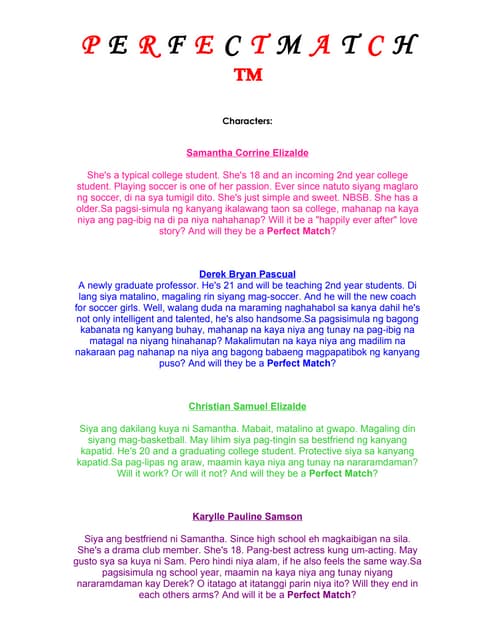 P E R F E C T M A T C H

TM

Characters:

Samantha Corrine Elizalde

She's a typical college student. She's 18 and an incoming 2nd year college student. Playing soccer is one of her passion. Ever since natuto siyang maglaro ng soccer, di na sya tumigil dito. She's just simple and sweet. NBSB. She has a older.Sa pagsi-simula ng kanyang ikalawang taon sa college, mahanap na kaya niya ang pag-ibig na di pa niya nahahanap? Will it be a "happily ever after" love story? And will they be a Perfect Match?

Derek Bryan Pascual

A newly graduate professor. He's 21 and will be teaching 2nd year students. Di lang siya matalino, magaling rin siyang mag-soccer. And he will the new coach for soccer girls. Well, walang duda na maraming naghahabol sa kanya dahil he's not only intelligent and talented, he's also handsome.Sa pagsisimula ng bagong kabanata ng kanyang buhay, mahanap na kaya niya ang tunay na pag-ibig na matagal na niyang hinahanap? Makalimutan na kaya niya ang madilim na nakaraan pag nahanap na niya ang bagong babaeng magpapatibok ng kanyang puso? And will they be a Perfect Match?

Christian Samuel Elizalde

Siya ang dakilang kuya ni Samantha. Mabait, matalino at gwapo. Magaling din siyang mag-basketball. May lihim siya pag-tingin sa bestfriend ng kanyang kapatid. He's 20 and a graduating college student. Protective siya sa kanyang kapatid.Sa pag-lipas ng araw, maamin kaya niya ang tunay na nararamdaman? Will it work? Or will it not? And will they be a Perfect Match?

Karylle Pauline Samson

Siya ang bestfriend ni Samantha. Since high school eh magkaibigan na sila. She's a drama club member. She's 18. Pang-best actress kung um-acting. May gusto sya sa kuya ni Sam. Pero hindi niya alam, if he also feels the same way.Sa pagsisimula ng school year, maamin na kaya niya ang tunay niyang nararamdaman kay Derek? O itatago at itatanggi parin niya ito? Will they end in each others arms? And will it be a Perfect Match?